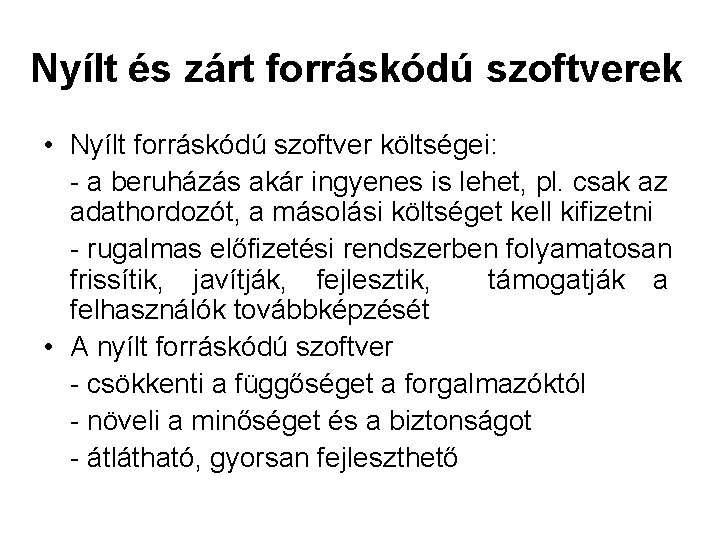 Nyílt és zárt forráskódú szoftverek

• Nyílt forráskódú szoftver költségei:

- a beruházás akár ingyenes is lehet, pl. csak az adathordozót, a másolási költséget kell kifizetni

- rugalmas előfizetési rendszerben folyamatosan frissítik, javítják, fejlesztik, támogatják a felhasználók továbbképzését

• A nyílt forráskódú szoftver

- csökkenti a függőséget a forgalmazóktól

- növeli a minőséget és a biztonságot

- átlátható, gyorsan fejleszthető